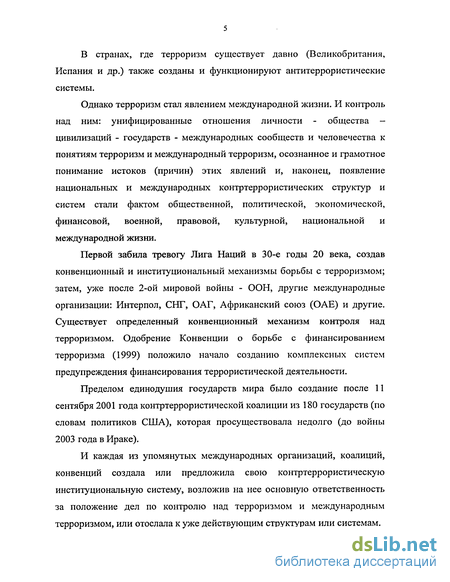 5

В странах, где терроризм существует давно (Великобритания, Испания и др.) также созданы и функционируют антитеррористические системы.

Однако терроризм стал явлением международной жизни. И контроль над ним: унифицированные отношения личности - общества – цивилизаций - государств - международных сообществ и человечества к понятиям терроризм и международный терроризм, осознанное и грамотное понимание истоков (причин) этих явлений и, наконец, появление национальных и международных контртеррористических структур и систем стали фактом общественной, политической, экономической, финансовой, военной, правовой, культурной, национальной и международной жизни.

Первой забила тревогу Лига Наций в 30-е годы 20 века, создав конвенционный и институциональный механизмы борьбы с терроризмом; затем, уже после 2-ой мировой войны - ООН, другие международные организации: Интерпол, СНГ, ОАГ, Африканский союз (ОАЕ) и другие. Существует определенный конвенционный механизм контроля над терроризмом. Одобрение Конвенции о борьбе с финансированием терроризма (1999) положило начало созданию комплексных систем предупреждения финансирования террористической деятельности.

Пределом единодушия государств мира было создание после 11 сентября 2001 года контртеррористической коалиции из 180 государств (по словам политиков США), которая просуществовала недолго (до войны 2003 года в Ираке).

И каждая из упомянутых международных организаций, коалиций, конвенций создала или предложила свою контртеррористическую институциональную систему, возложив на нее основную ответственность за положение дел по контролю над терроризмом и международным терроризмом, или отослала к уже действующим структурам или системам.

dsLib.net
библиотека диссертаций